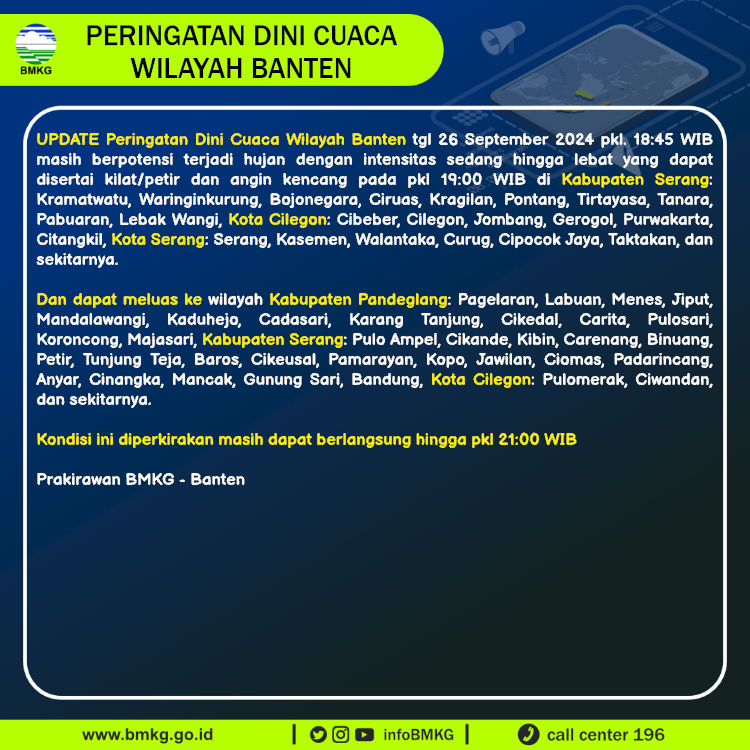 BMKG

PERINGATAN DINI CUACA WILAYAH BANTEN

UPDATE Peringatan Dini Cuaca Wilayah Banten tgl 26 September 2024 pkl. 18:45 WIB masih berpotensi terjadi hujan dengan intensitas sedang hingga lebat yang dapat disertai kilat/petir dan angin kencang pada pkl 19:00 WIB di Kabupaten Serang: Kramatwatu, Waringinkurung, Bojonegara, Ciruas, Kragilan, Pontang, Tirtayasa, Tanara, Pabuaran, Lebak Wangi, Kota Cilegon: Cibeber, Cilegon, Jombang, Gerogol, Purwakarta, Citangkil, Kota Serang: Serang, Kasemen, Walantaka, Curug, Cipocok Jaya, Taktakan, dan sekitarnya.

Dan dapat meluas ke wilayah Kabupaten Pandeglang: Pagelaran, Labuan, Menes, Jiput, Mandalawangi, Kaduhejo, Cadasari, Karang Tanjung, Cikedal, Carita, Pulosari, Koroncong, Majasari, Kabupaten Serang: Pulo Ampel, Cikande, Kibin, Carenang, Binuang, Petir, Tunjung Teja, Baros, Cikeusal, Pamarayan, Kopo, Jawilan, Ciomas, Padarincang, Anyar, Cinangka, Mancak, Gunung Sari, Bandung, Kota Cilegon: Pulomerak, Ciwandan, dan sekitarnya.

Kondisi ini diperkirakan masih dapat berlangsung hingga pkl 21:00 WIB

Prakirawan BMKG - Banten

www.bmkg.go.id | infoBMKG | call center 196